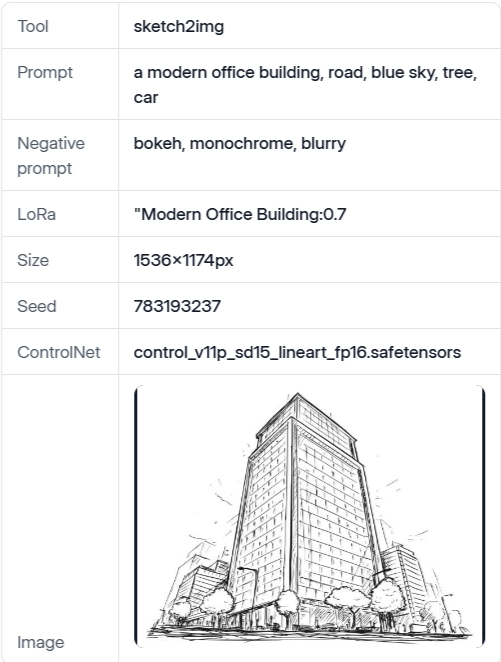 | Tool | sketch2img |
|---|---|
| Prompt | a modern office building, road, blue sky, tree, car |
| Negative prompt | bokeh, monochrome, blurry |
| LoRa | "Modern Office Building:0.7 |
| Size | 1536×1174px |
| Seed | 783193237 |
| ControlNet | control_v11p_sd15_lineart_fp16.safetensors |
| Image | |